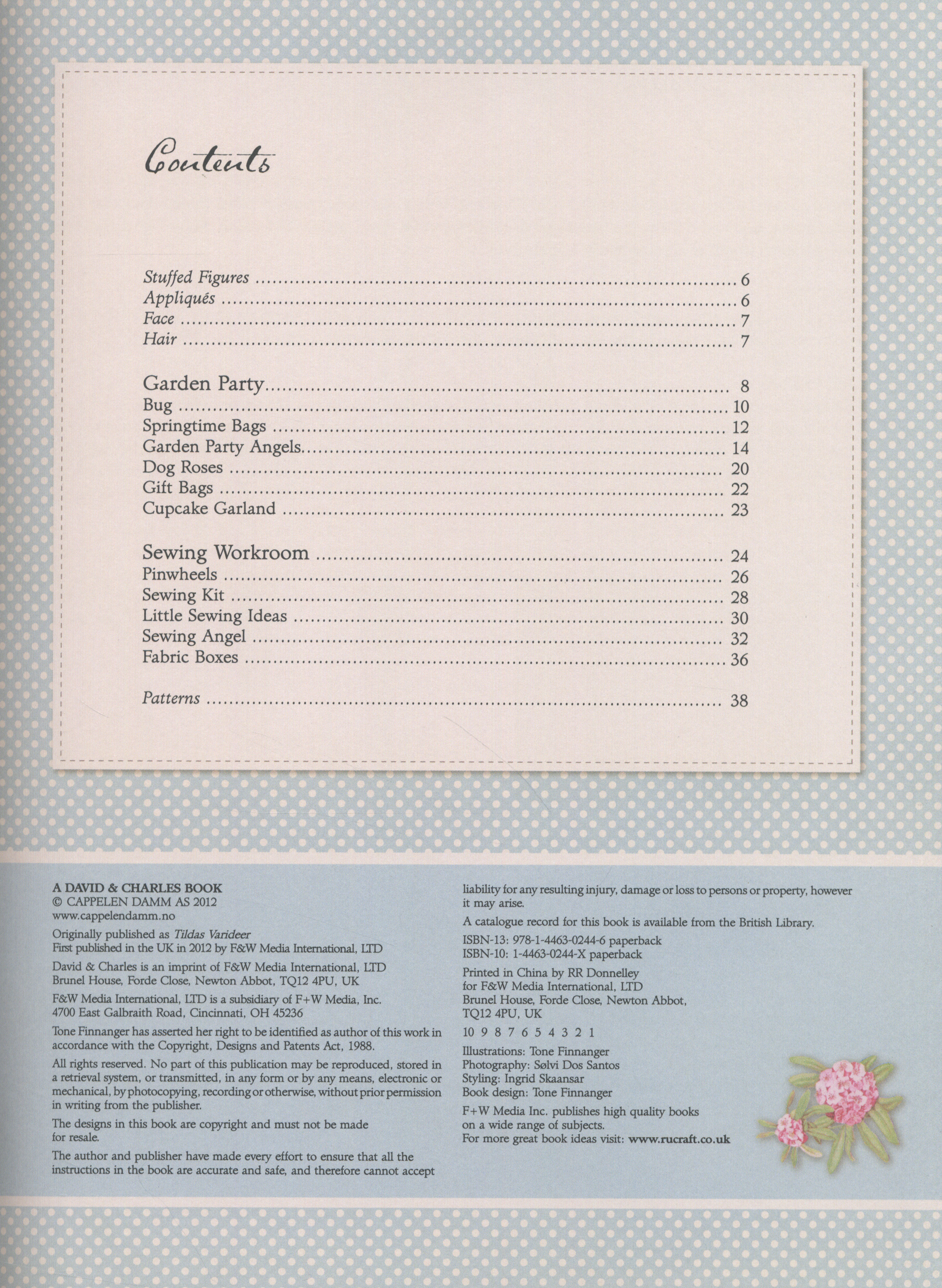 Contents

Stuffed Figures 6
Appliqués 6
Face 7
Hair 7

Garden Party 8
Bug 10
Springtime Bags 12
Garden Party Angels 14
Dog Roses 20
Gift Bags 22
Cupcake Garland 23

Sewing Workroom 24
Pinwheels 26
Sewing Kit 28
Little Sewing Ideas 30
Sewing Angel 32
Fabric Boxes 36

Patterns 38

A DAVID & CHARLES BOOK
© CAPPELEN DAMM AS 2012
www.cappelendamm.no

Originally published as Tildas Varideer
First published in the UK in 2012 by F&W Media International, LTD

David & Charles is an imprint of F&W Media International, LTD
Brunel House, Forde Close, Newton Abbot, TQ12 4PU, UK

F&W Media International, LTD is a subsidiary of F+W Media, Inc.
4700 East Galbraith Road, Cincinnati, OH 45236

Tone Finnanger has asserted her right to be identified as author of this work in accordance with the Copyright, Designs and Patents Act, 1988.

All rights reserved. No part of this publication may be reproduced, stored in a retrieval system, or transmitted, in any form or by any means, electronic or mechanical, by photocopying, recording or otherwise, without prior permission in writing from the publisher.

The designs in this book are copyright and must not be made for resale.

The author and publisher have made every effort to ensure that all the instructions in the book are accurate and safe, and therefore cannot accept liability for any resulting injury, damage or loss to persons or property, however it may arise.

A catalogue record for this book is available from the British Library.

ISBN-13: 978-1-4463-0244-6 paperback
ISBN-10: 1-4463-0244-X paperback

Printed in China by RR Donnelley
for F&W Media International, LTD
Brunel House, Forde Close, Newton Abbot,
TQ12 4PU, UK

10 9 8 7 6 5 4 3 2 1

Illustrations: Tone Finnanger
Photography: Sølvi Dos Santos
Styling: Ingrid Skaansar
Book design: Tone Finnanger

F+W Media Inc. publishes high quality books on a wide range of subjects.
For more great book ideas visit: www.rucraft.co.uk